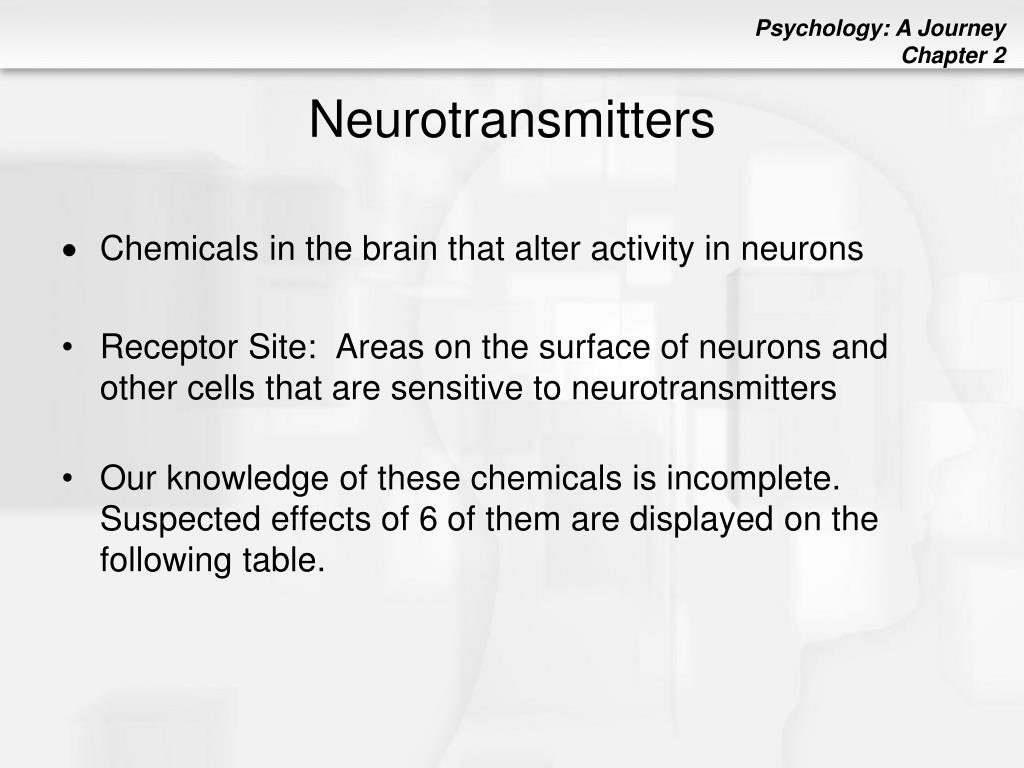 Psychology: A Journey
Chapter 2

Neurotransmitters

• Chemicals in the brain that alter activity in neurons

• Receptor Site: Areas on the surface of neurons and other cells that are sensitive to neurotransmitters

• Our knowledge of these chemicals is incomplete. Suspected effects of 6 of them are displayed on the following table.